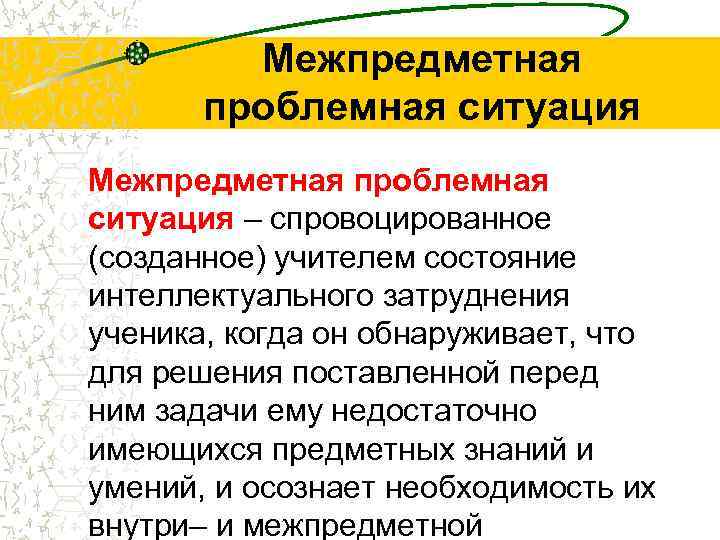 Межпредметная проблемная ситуация

Межпредметная проблемная ситуация – спровоцированное (созданное) учителем состояние интеллектуального затруднения ученика, когда он обнаруживает, что для решения поставленной перед ним задачи ему недостаточно имеющихся предметных знаний и умений, и осознает необходимость их внутри– и межпредметной